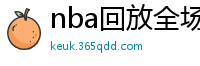 nba回放全场

keuk.365qdd.com